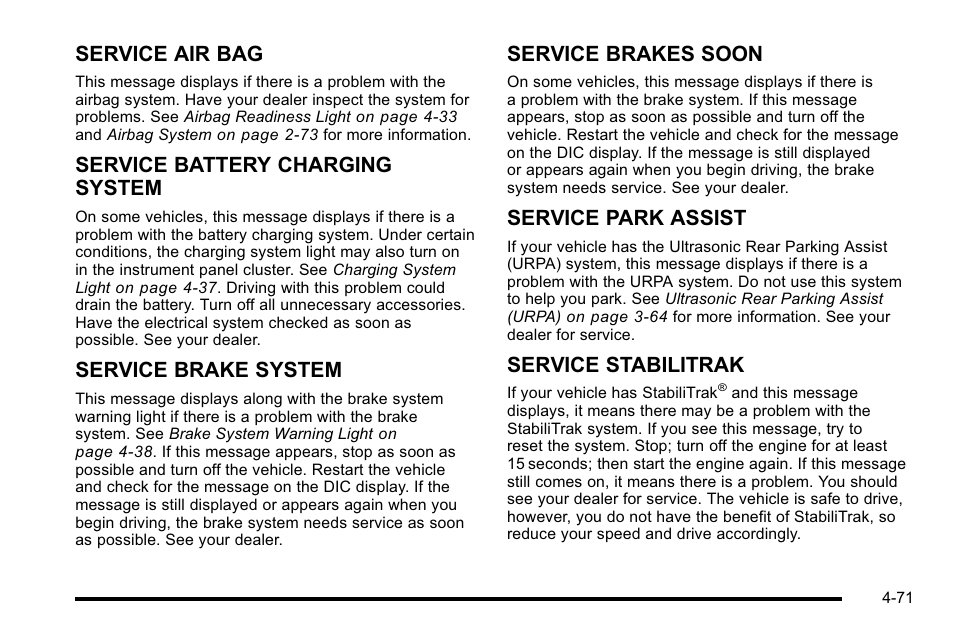 SERVICE AIR BAG

This message displays if there is a problem with the airbag system. Have your dealer inspect the system for problems. See Airbag Readiness Light on page 4-33 and Airbag System on page 2-73 for more information.

SERVICE BATTERY CHARGING SYSTEM

On some vehicles, this message displays if there is a problem with the battery charging system. Under certain conditions, the charging system light may also turn on in the instrument panel cluster. See Charging System Light on page 4-37. Driving with this problem could drain the battery. Turn off all unnecessary accessories. Have the electrical system checked as soon as possible. See your dealer.

SERVICE BRAKE SYSTEM

This message displays along with the brake system warning light if there is a problem with the brake system. See Brake System Warning Light on page 4-38. If this message appears, stop as soon as possible and turn off the vehicle. Restart the vehicle and check for the message on the DIC display. If the message is still displayed or appears again when you begin driving, the brake system needs service as soon as possible. See your dealer.

SERVICE BRAKES SOON

On some vehicles, this message displays if there is a problem with the brake system. If this message appears, stop as soon as possible and turn off the vehicle. Restart the vehicle and check for the message on the DIC display. If the message is still displayed or appears again when you begin driving, the brake system needs service. See your dealer.

SERVICE PARK ASSIST

If your vehicle has the Ultrasonic Rear Parking Assist (URPA) system, this message displays if there is a problem with the URPA system. Do not use this system to help you park. See Ultrasonic Rear Parking Assist (URPA) on page 3-64 for more information. See your dealer for service.

SERVICE STABILITRAK

If your vehicle has StabiliTrak® and this message displays, it means there may be a problem with the StabiliTrak system. If you see this message, try to reset the system. Stop; turn off the engine for at least 15 seconds; then start the engine again. If this message still comes on, it means there is a problem. You should see your dealer for service. The vehicle is safe to drive, however, you do not have the benefit of StabiliTrak, so reduce your speed and drive accordingly.

4-71